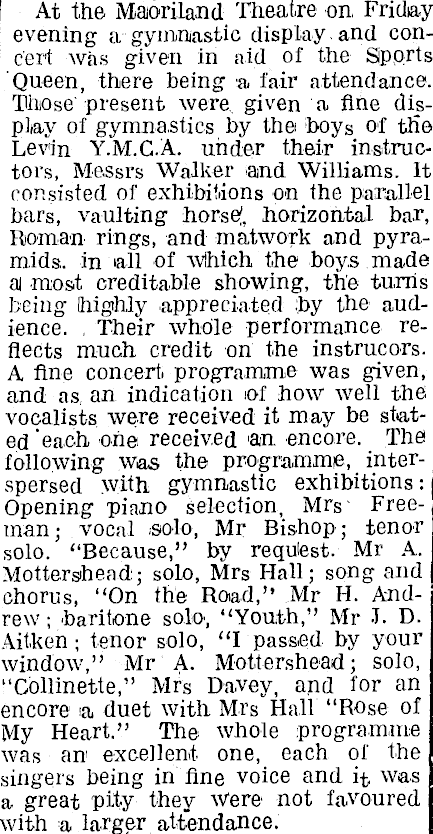 At the Maoriland Theatre on Friday evening a gymnastic display and concert was given in aid of the Sports Queen, there being a fair attendance. Those present were given a fine display of gymnastics by the boys of the Levin Y.M.C.A. under their instructors, Messrs Walker and Williams. It consisted of exhibitions on the parallel bars, vaulting horse, horizontal bar, Roman rings, and matwork and pyramids. in all of which the boys made a most creditable showing, the turns being highly appreciated by the audience. Their whole performance reflects much credit on the instrucors. A fine concert programme was given, and as an indication of how well the vocalists were received it may be stated each one received an encore. The following was the programme, interspersed with gymnastic exhibitions: Opening piano selection, Mrs Freeman; vocal solo, Mr Bishop; tenor solo. "Because," by request. Mr A. Mottershead; solo, Mrs Hall; song and chorus, "On the Road," Mr H. Andrew; baritone solo, "Youth," Mr J. D. Aitken; tenor solo, "I passed by your window," Mr A. Mottershead; solo, "Collinette," Mrs Davey, and for an encore a duet with Mrs Hall "Rose of My Heart." The whole programme was an excellent one, each of the singers being in fine voice and it was a great pity they were not favoured with a larger attendance.